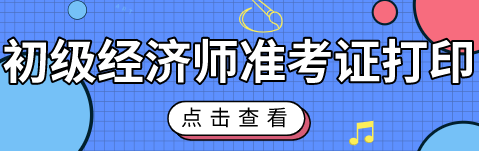 初级经济师准考证打印

点击查看